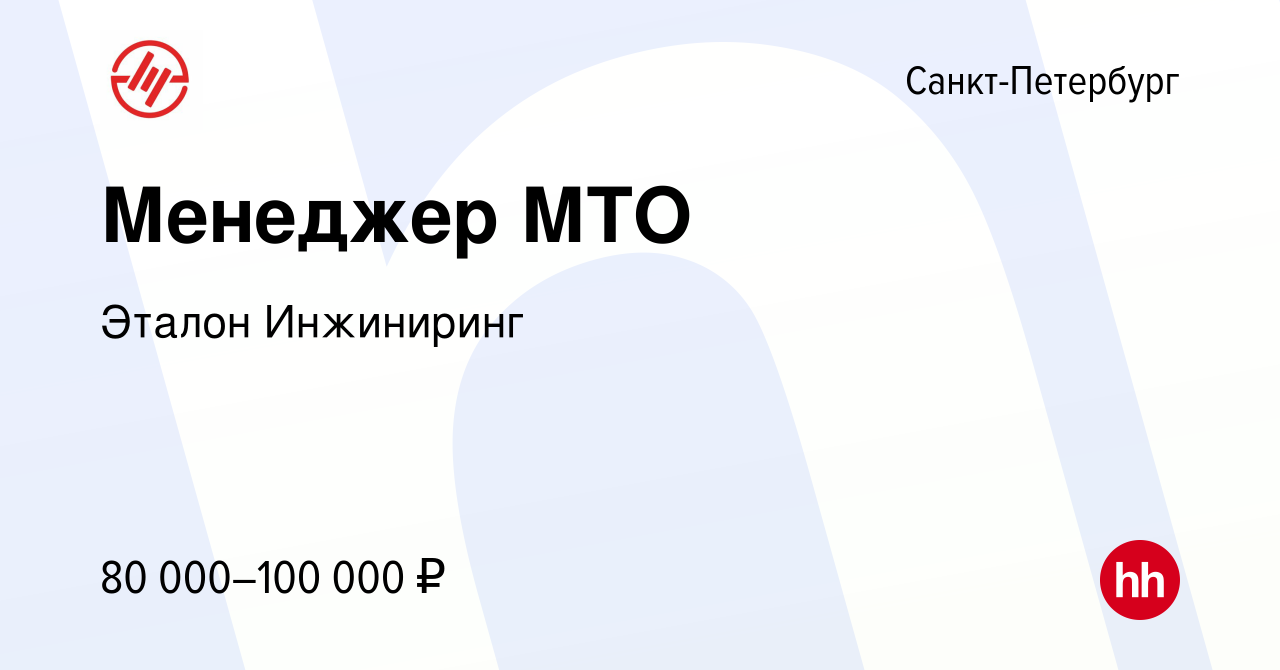 Санкт-Петербург

Менеджер МТО

Эталон Инжиниринг

80 000–100 000 ₽

hh